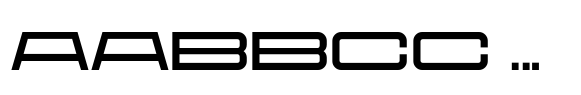 AABBCC ...